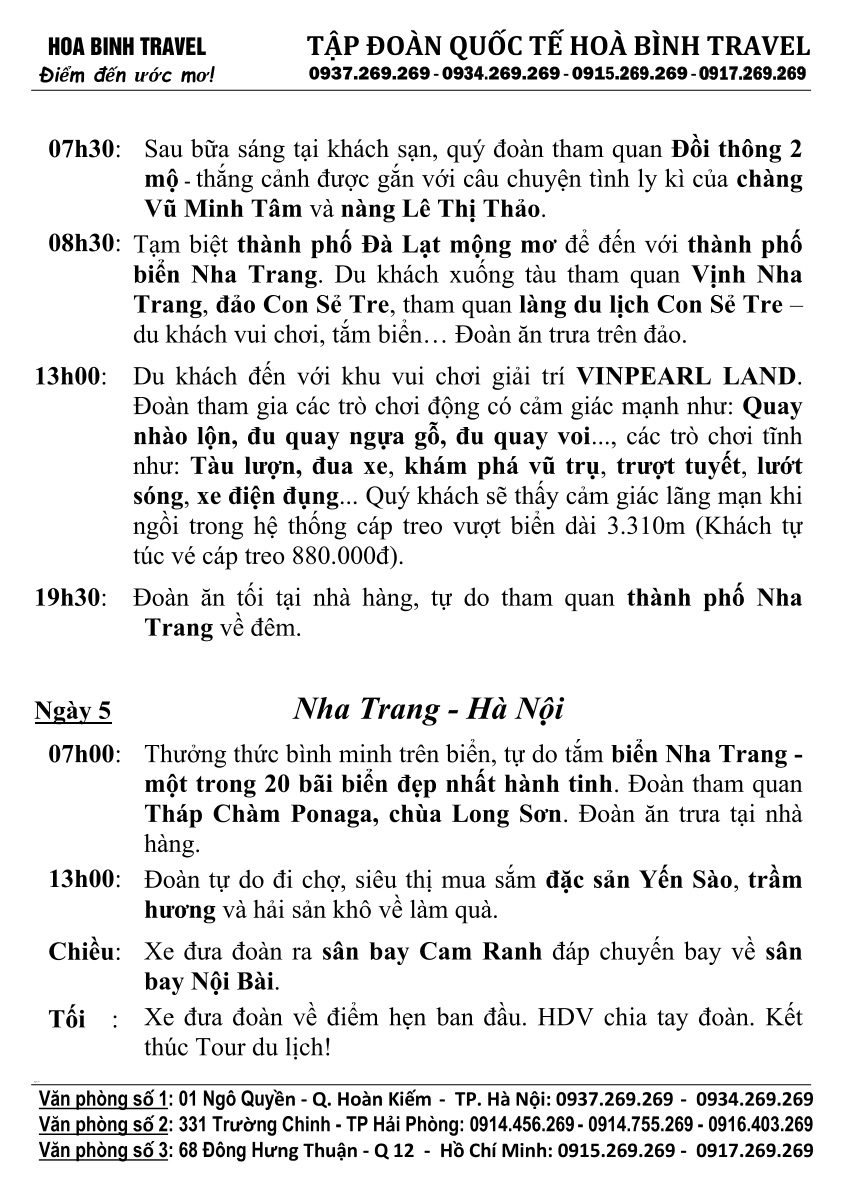 HOA BINH TRAVEL
Điểm đến ước mơ!

TẬP ĐOÀN QUỐC TẾ HOÀ BÌNH TRAVEL
0937.269.269 - 0934.269.269 - 0915.269.269 - 0917.269.269

07h30: Sau bữa sáng tại khách sạn, quý đoàn tham quan Đồi thông 2 mộ - thắng cảnh được gắn với câu chuyện tình ly kì của chàng Vũ Minh Tâm và nàng Lê Thị Thảo.

08h30: Tạm biệt thành phố Đà Lạt mộng mơ để đến với thành phố biển Nha Trang. Du khách xuống tàu tham quan Vịnh Nha Trang, đảo Con Sẻ Tre, tham quan làng du lịch Con Sẻ Tre – du khách vui chơi, tắm biển… Đoàn ăn trưa trên đảo.

13h00: Du khách đến với khu vui chơi giải trí VINPEARL LAND. Đoàn tham gia các trò chơi động có cảm giác mạnh như: Quay nhào lộn, đu quay ngựa gỗ, đu quay voi..., các trò chơi tĩnh như: Tàu lượn, đua xe, khám phá vũ trụ, trượt tuyết, lướt sóng, xe điện đụng... Quý khách sẽ thấy cảm giác lãng mạn khi ngồi trong hệ thống cáp treo vượt biển dài 3.310m (Khách tự túc vé cáp treo 880.000đ).

19h30: Đoàn ăn tối tại nhà hàng, tự do tham quan thành phố Nha Trang về đêm.

Ngày 5 Nha Trang - Hà Nội

07h00: Thưởng thức bình minh trên biển, tự do tắm biển Nha Trang - một trong 20 bãi biển đẹp nhất hành tinh. Đoàn tham quan Tháp Chàm Ponaga, chùa Long Sơn. Đoàn ăn trưa tại nhà hàng.

13h00: Đoàn tự do đi chợ, siêu thị mua sắm đặc sản Yến Sào, trầm hương và hải sản khô về làm quà.

Chiều: Xe đưa đoàn ra sân bay Cam Ranh đáp chuyến bay về sân bay Nội Bài.

Tối : Xe đưa đoàn về điểm hẹn ban đầu. HDV chia tay đoàn. Kết thúc Tour du lịch!

Văn phòng số 1: 01 Ngô Quyền - Q. Hoàn Kiếm - TP. Hà Nội: 0937.269.269 - 0934.269.269
Văn phòng số 2: 331 Trường Chinh - TP Hải Phòng: 0914.456.269 - 0914.755.269 - 0916.403.269
Văn phòng số 3: 68 Đông Hưng Thuận - Q 12 - Hồ Chí Minh: 0915.269.269 - 0917.269.269